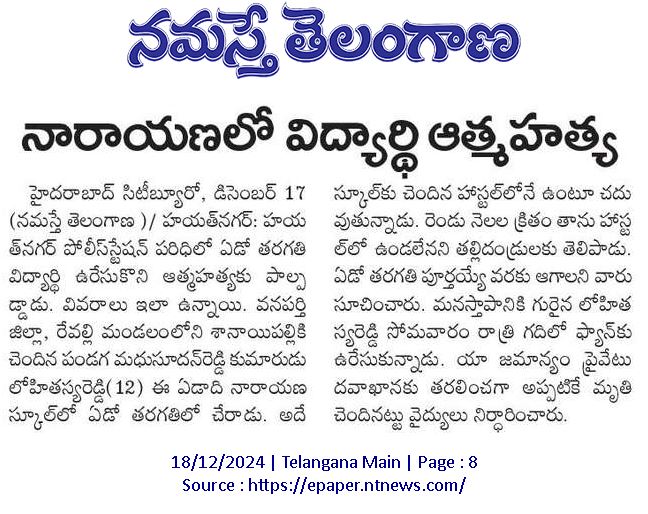 నమస్తే తెలంగాణ

నారాయణలో విద్యార్థి ఆత్మహత్య

హైదరాబాద్ సిటీబ్యూరో, డిసెంబర్ 17 (నమస్తే తెలంగాణ )/ హయత్‌నగర్: హయత్‌నగర్ పోలీస్‌స్టేషన్ పరిధిలో ఏడో తరగతి విద్యార్థి ఉరేసుకొని ఆత్మహత్యకు పాల్పడ్డాడు. వివరాలు ఇలా ఉన్నాయి. వనపర్తి జిల్లా, రేవల్లి మండలంలోని శానాయిపల్లికి చెందిన పండగ మధుసూదన్‌రెడ్డి కుమారుడు లోహితస్యరెడ్డి(12) ఈ ఏడాది నారాయణ స్కూల్‌లో ఏడో తరగతిలో చేరాడు. అదే స్కూల్‌కు చెందిన హాస్టల్‌లోనే ఉంటూ చదువుతున్నాడు. రెండు నెలల క్రితం తాను హాస్టల్‌లో ఉండలేనని తల్లిదండ్రులకు తెలిపాడు. ఏడో తరగతి పూర్తయ్యే వరకు ఆగాలని వారు సూచించారు. మనస్తాపానికి గురైన లోహితస్యరెడ్డి సోమవారం రాత్రి గదిలో ఫ్యాన్‌కు ఉరేసుకున్నాడు. యా జమాన్యం ప్రైవేటు దవాఖానకు తరలించగా అప్పటికే మృతి చెందినట్టు వైద్యులు నిర్ధారించారు.

18/12/2024 | Telangana Main | Page : 8
Source : https://epaper.ntnews.com/